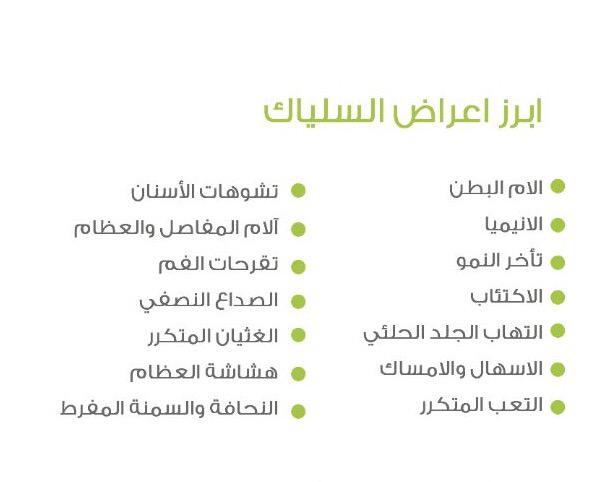 ابرز اعراض السلياك

الام البطن
الانيميا
تأخر النمو
الاكتئاب
التهاب الجلد الحلئي
الاسهال والامساك
التعب المتكرر

تشوهات الأسنان
آلام المفاصل والعظام
تقرحات الفم
الصداع النصفي
الغثيان المتكرر
هشاشة العظام
النحافة والسمنة المفرط